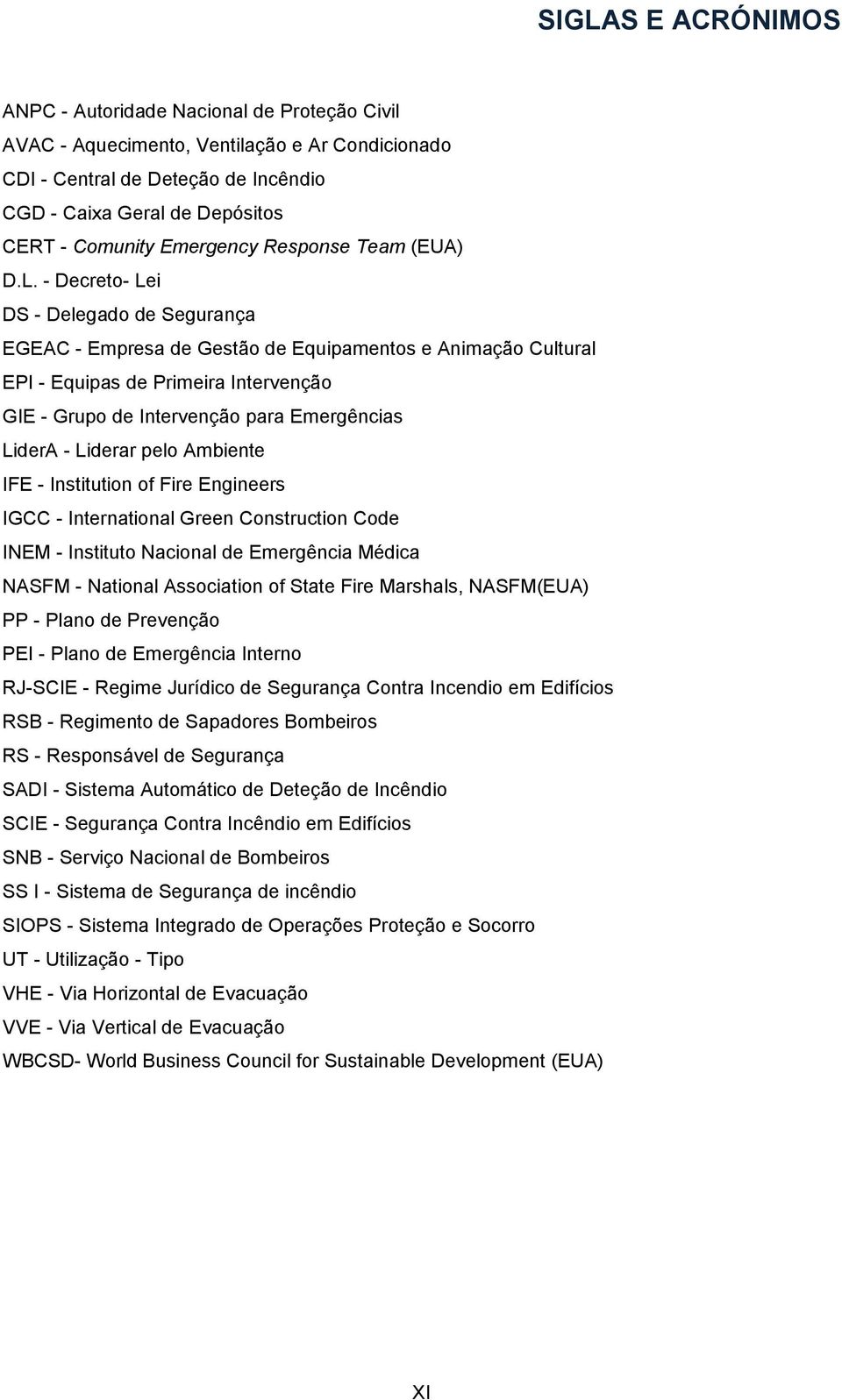 SIGLAS E ACRÓNIMOS

ANPC - Autoridade Nacional de Proteção Civil
AVAC - Aquecimento, Ventilação e Ar Condicionado
CDI - Central de Deteção de Incêndio
CGD - Caixa Geral de Depósitos
CERT - Comunity Emergency Response Team (EUA)
D.L. - Decreto- Lei
DS - Delegado de Segurança
EGEAC - Empresa de Gestão de Equipamentos e Animação Cultural
EPI - Equipas de Primeira Intervenção
GIE - Grupo de Intervenção para Emergências
LiderA - Liderar pelo Ambiente
IFE - Institution of Fire Engineers
IGCC - International Green Construction Code
INEM - Instituto Nacional de Emergência Médica
NASFM - National Association of State Fire Marshals, NASFM(EUA)
PP - Plano de Prevenção
PEI - Plano de Emergência Interno
RJ-SCIE - Regime Jurídico de Segurança Contra Incendio em Edifícios
RSB - Regimento de Sapadores Bombeiros
RS - Responsável de Segurança
SADI - Sistema Automático de Deteção de Incêndio
SCIE - Segurança Contra Incêndio em Edifícios
SNB - Serviço Nacional de Bombeiros
SS I - Sistema de Segurança de incêndio
SIOPS - Sistema Integrado de Operações Proteção e Socorro
UT - Utilização - Tipo
VHE - Via Horizontal de Evacuação
VVE - Via Vertical de Evacuação
WBCSD- World Business Council for Sustainable Development (EUA)

XI